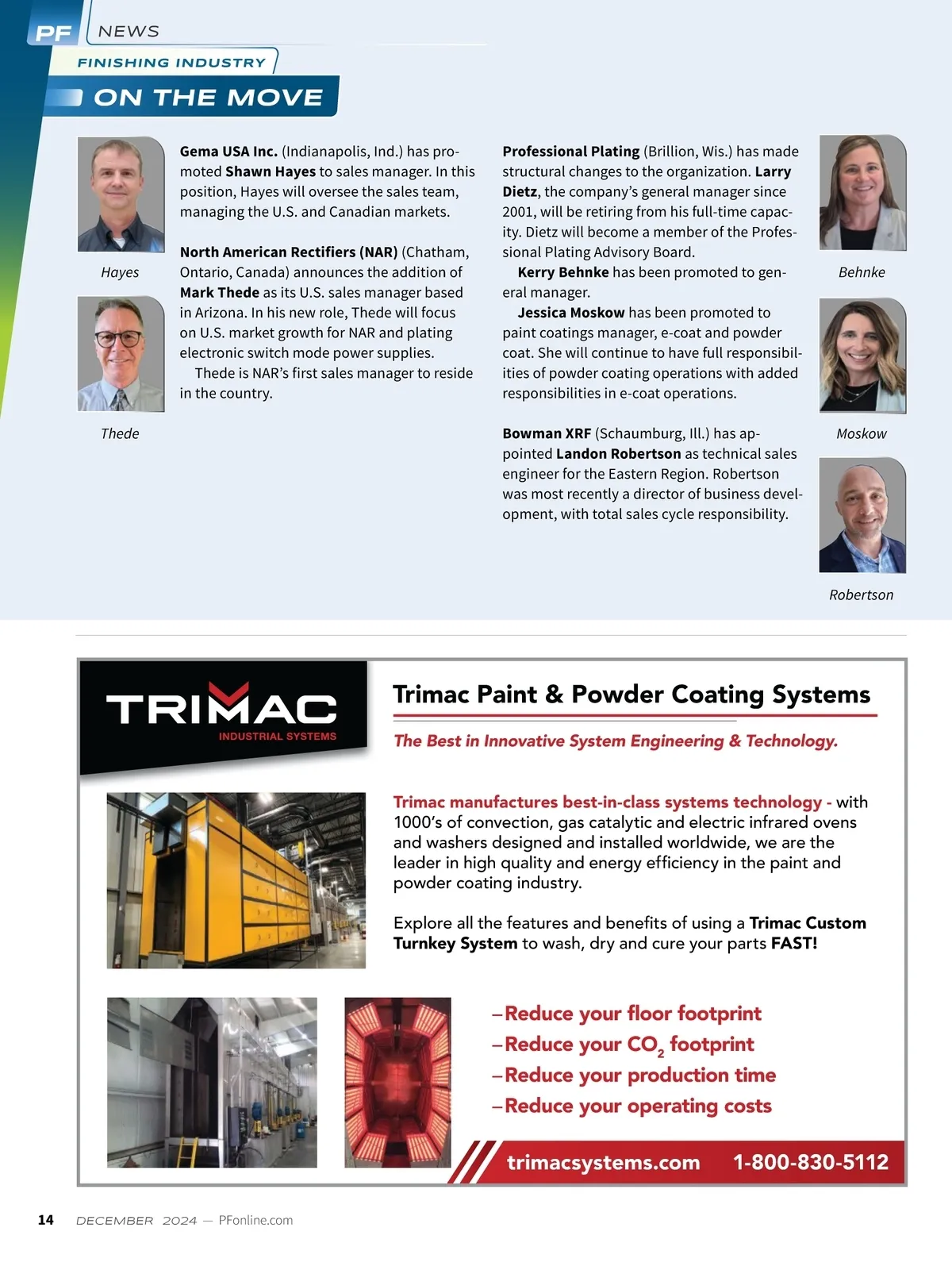 PF NEWS

FINISHING INDUSTRY

ON THE MOVE

Hayes

Thede

Gema USA Inc. (Indianapolis, Ind.) has promoted Shawn Hayes to sales manager. In this position, Hayes will oversee the sales team, managing the U.S. and Canadian markets.

North American Rectifiers (NAR) (Chatham, Ontario, Canada) announces the addition of Mark Thede as its U.S. sales manager based in Arizona. In his new role, Thede will focus on U.S. market growth for NAR and plating electronic switch mode power supplies.

Thede is NAR's first sales manager to reside in the country.

Professional Plating (Brillion, Wis.) has made structural changes to the organization. Larry Dietz, the company's general manager since 2001, will be retiring from his full-time capacity. Dietz will become a member of the Professional Plating Advisory Board.

Kerry Behnke has been promoted to general manager.

Jessica Moskow has been promoted to paint coatings manager, e-coat and powder coat. She will continue to have full responsibilities of powder coating operations with added responsibilities in e-coat operations.

Bowman XRF (Schaumburg, Ill.) has appointed Landon Robertson as technical sales engineer for the Eastern Region. Robertson was most recently a director of business development, with total sales cycle responsibility.

Behnke

Moskow

Robertson

TRIMAC
INDUSTRIAL SYSTEMS

Trimac Paint & Powder Coating Systems

The Best in Innovative System Engineering & Technology.

Trimac manufactures best-in-class systems technology - with 1000's of convection, gas catalytic and electric infrared ovens and washers designed and installed worldwide, we are the leader in high quality and energy efficiency in the paint and powder coating industry.

Explore all the features and benefits of using a Trimac Custom Turnkey System to wash, dry and cure your parts FAST!

–Reduce your floor footprint
–Reduce your $CO_2$ footprint
–Reduce your production time
–Reduce your operating costs

trimacsystems.com 1-800-830-5112

14 DECEMBER 2024 — PFonline.com